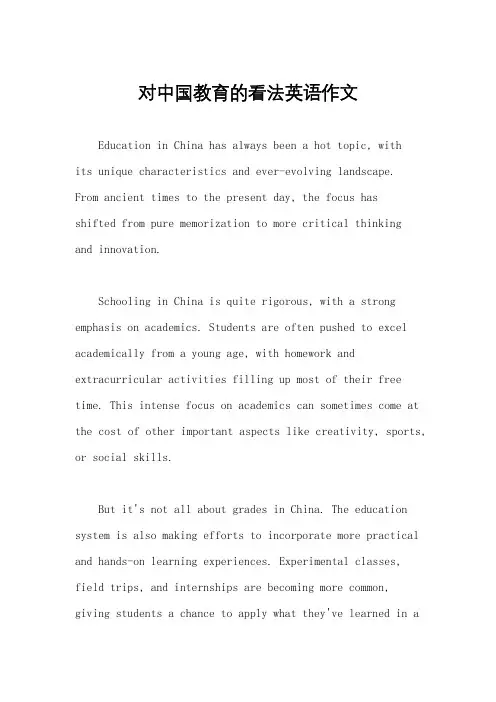 对中国教育的看法英语作文

Education in China has always been a hot topic, with its unique characteristics and ever-evolving landscape. From ancient times to the present day, the focus has shifted from pure memorization to more critical thinking and innovation.

Schooling in China is quite rigorous, with a strong emphasis on academics. Students are often pushed to excel academically from a young age, with homework and extracurricular activities filling up most of their free time. This intense focus on academics can sometimes come at the cost of other important aspects like creativity, sports, or social skills.

But it's not all about grades in China. The education system is also making efforts to incorporate more practical and hands-on learning experiences. Experimental classes, field trips, and internships are becoming more common, giving students a chance to apply what they've learned in a